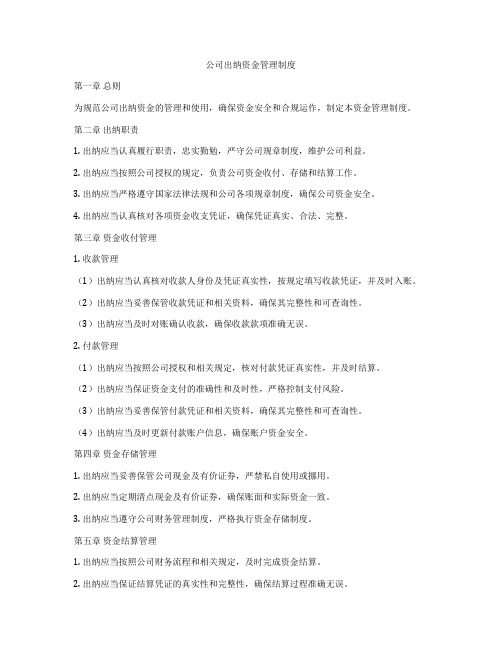 公司出纳资金管理制度

第一章 总则

为规范公司出纳资金的管理和使用，确保资金安全和合规运作，制定本资金管理制度。

第二章 出纳职责

1. 出纳应当认真履行职责，忠实勤勉，严守公司规章制度，维护公司利益。

2. 出纳应当按照公司授权的规定，负责公司资金收付、存储和结算工作。

3. 出纳应当严格遵守国家法律法规和公司各项规章制度，确保公司资金安全。

4. 出纳应当认真核对各项资金收支凭证，确保凭证真实、合法、完整。

第三章 资金收付管理

1. 收款管理

（1）出纳应当认真核对收款人身份及凭证真实性，按规定填写收款凭证，并及时入账。

（2）出纳应当妥善保管收款凭证和相关资料，确保其完整性和可查询性。

（3）出纳应当及时对账确认收款，确保收款款项准确无误。

2. 付款管理

（1）出纳应当按照公司授权和相关规定，核对付款凭证真实性，并及时结算。

（2）出纳应当保证资金支付的准确性和及时性，严格控制支付风险。

（3）出纳应当妥善保管付款凭证和相关资料，确保其完整性和可查询性。

（4）出纳应当及时更新付款账户信息，确保账户资金安全。

第四章 资金存储管理

1. 出纳应当妥善保管公司现金及有价证券，严禁私自使用或挪用。

2. 出纳应当定期清点现金及有价证券，确保账面和实际资金一致。

3. 出纳应当遵守公司财务管理制度，严格执行资金存储制度。

第五章 资金结算管理

1. 出纳应当按照公司财务流程和相关规定，及时完成资金结算。

2. 出纳应当保证结算凭证的真实性和完整性，确保结算过程准确无误。